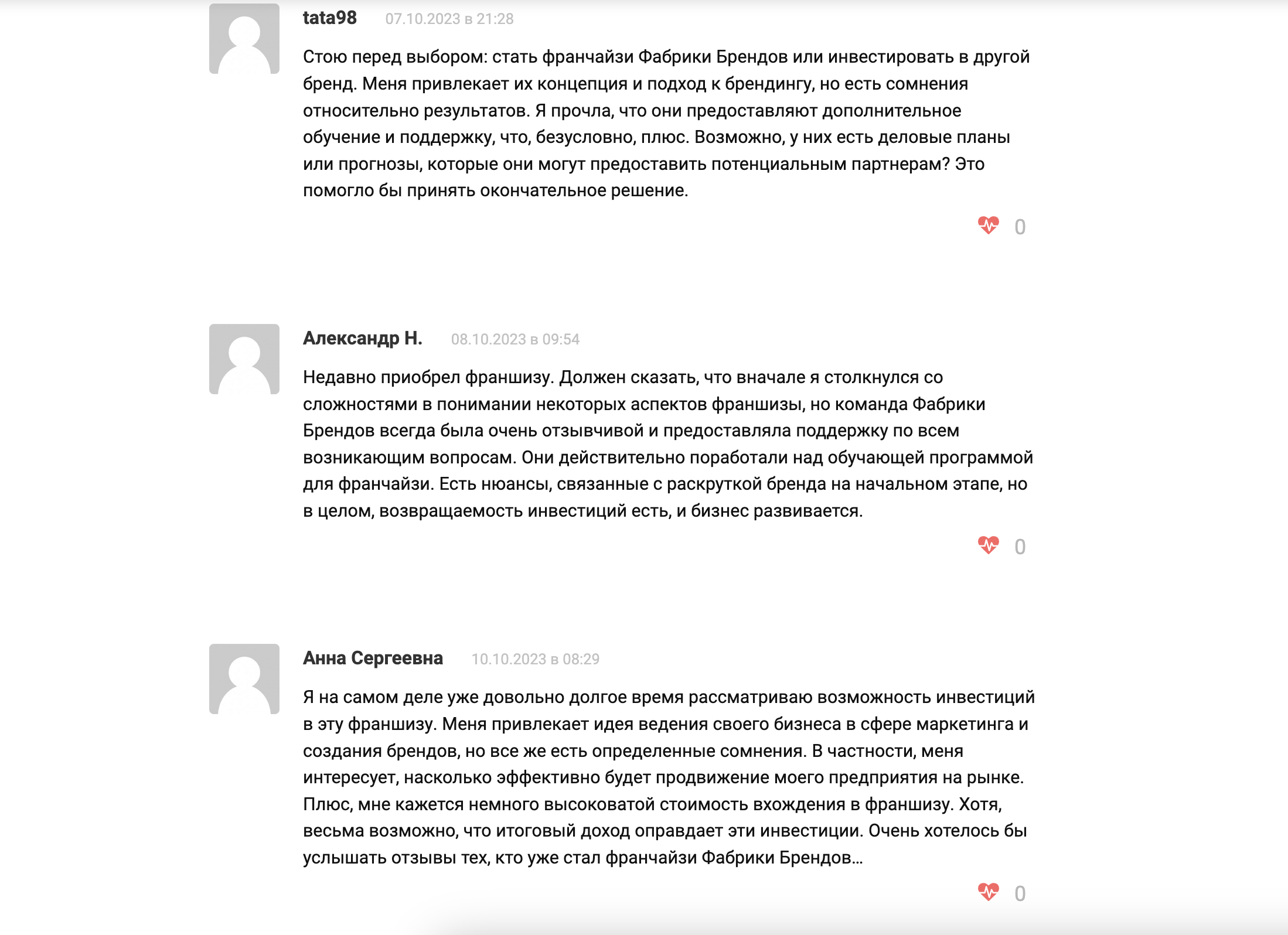 tata98 07.10.2023 в 21:28

Стою перед выбором: стать франчайзи Фабрики Брендов или инвестировать в другой бренд. Меня привлекает их концепция и подход к брендингу, но есть сомнения относительно результатов. Я прочла, что они предоставляют дополнительное обучение и поддержку, что, безусловно, плюс. Возможно, у них есть деловые планы или прогнозы, которые они могут предоставить потенциальным партнерам? Это помогло бы принять окончательное решение.

0

Александр Н. 08.10.2023 в 09:54

Недавно приобрел франшизу. Должен сказать, что вначале я столкнулся со сложностями в понимании некоторых аспектов франшизы, но команда Фабрики Брендов всегда была очень отзывчивой и предоставляла поддержку по всем возникающим вопросам. Они действительно поработали над обучающей программой для франчайзи. Есть нюансы, связанные с раскруткой бренда на начальном этапе, но в целом, возвращаемость инвестиций есть, и бизнес развивается.

0

Анна Сергеевна 10.10.2023 в 08:29

Я на самом деле уже довольно долгое время рассматриваю возможность инвестиций в эту франшизу. Меня привлекает идея ведения своего бизнеса в сфере маркетинга и создания брендов, но все же есть определенные сомнения. В частности, меня интересует, насколько эффективно будет продвижение моего предприятия на рынке. Плюс, мне кажется немного высоковатой стоимость вхождения в франшизу. Хотя, весьма возможно, что итоговый доход оправдает эти инвестиции. Очень хотелось бы услышать отзывы тех, кто уже стал франчайзи Фабрики Брендов…

0